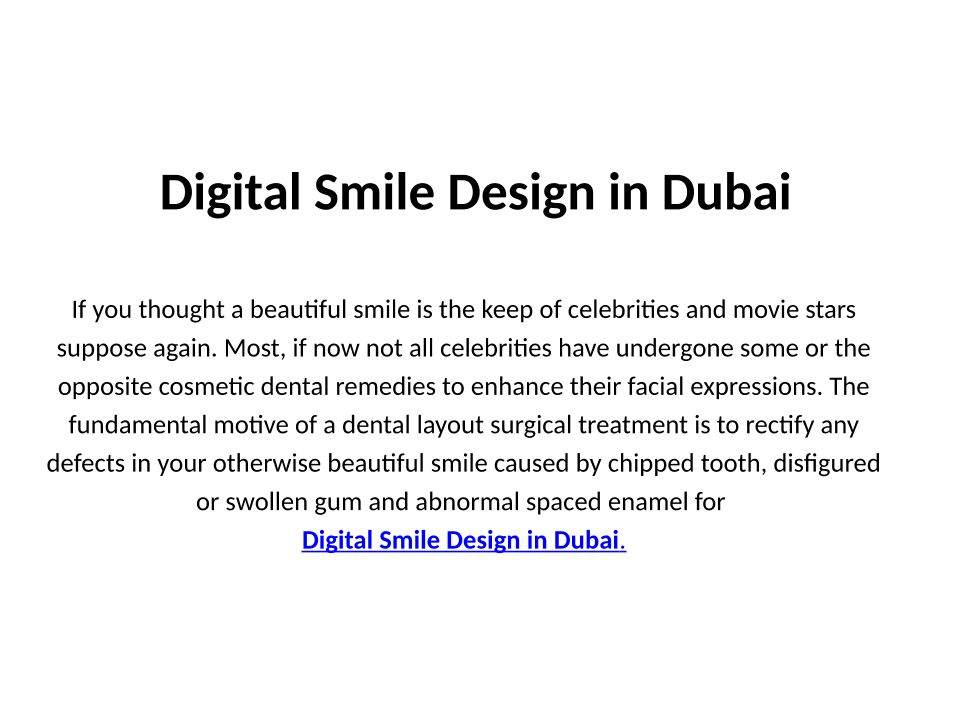 Digital Smile Design in Dubai

If you thought a beautiful smile is the keep of celebrities and movie stars suppose again. Most, if now not all celebrities have undergone some or the opposite cosmetic dental remedies to enhance their facial expressions. The fundamental motive of a dental layout surgical treatment is to rectify any defects in your otherwise beautiful smile caused by chipped tooth, disfigured or swollen gum and abnormal spaced enamel for Digital Smile Design in Dubai.